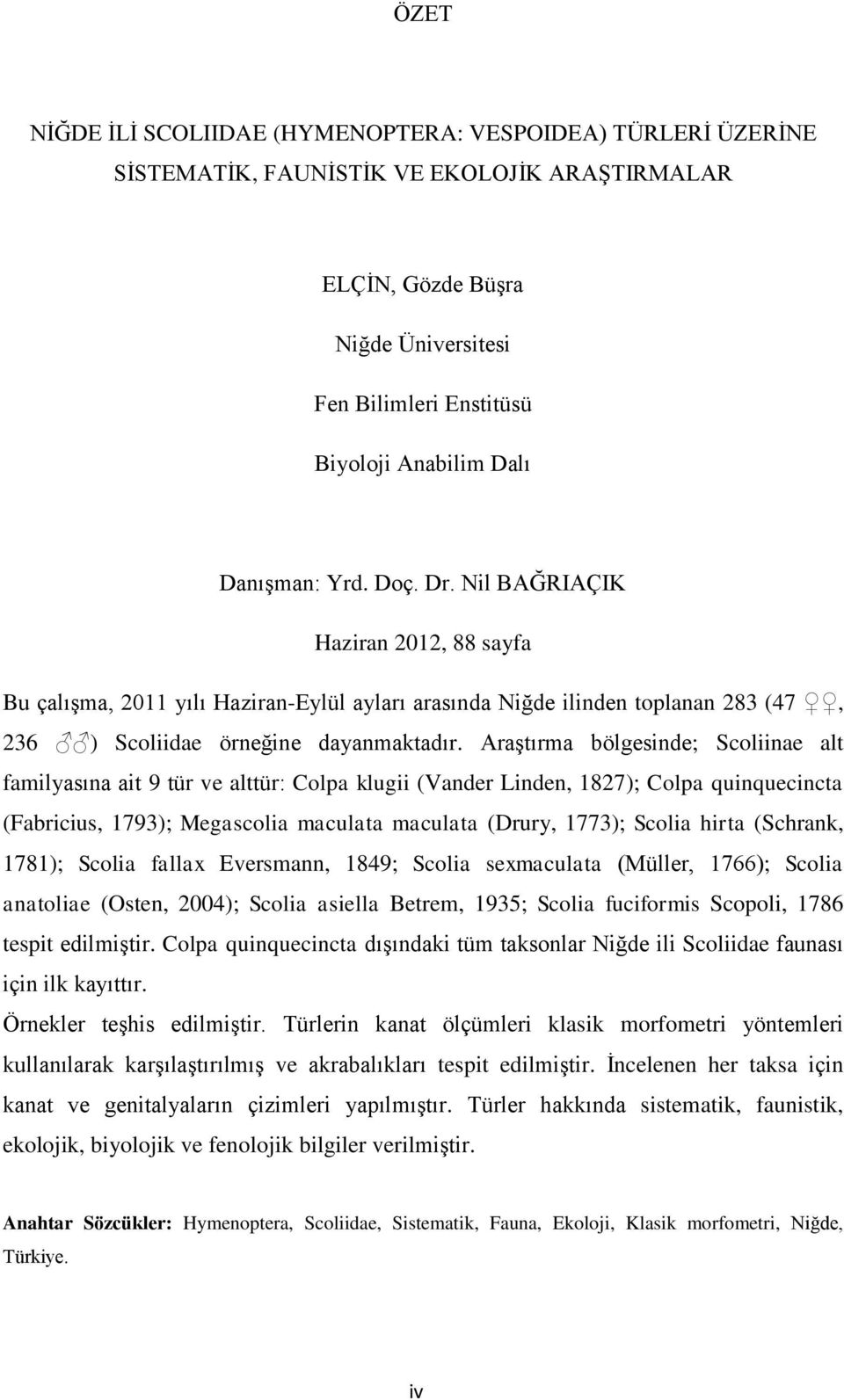 ÖZET

NİĞDE İLİ SCOLIIDAE (HYMENOPTERA: VESPOIDEA) TÜRLERİ ÜZERİNE SİSTEMATİK, FAUNİSTİK VE EKOLOJİK ARAŞTIRMALAR

ELÇİN, Gözde Büşra

Niğde Üniversitesi

Fen Bilimleri Enstitüsü

Biyoloji Anabilim Dalı

Danışman: Yrd. Doç. Dr. Nil BAĞRIAÇIK

Haziran 2012, 88 sayfa

Bu çalışma, 2011 yılı Haziran-Eylül ayları arasında Niğde ilinden toplanan 283 (47 ♀♀, 236 ♂♂) Scoliidae örneğine dayanmaktadır. Araştırma bölgesinde; Scoliinae alt familyasına ait 9 tür ve alttür: Colpa klugii (Vander Linden, 1827); Colpa quinquecincta (Fabricius, 1793); Megascolia maculata maculata (Drury, 1773); Scolia hirta (Schrank, 1781); Scolia fallax Eversmann, 1849; Scolia sexmaculata (Müller, 1766); Scolia anatoliae (Osten, 2004); Scolia asiella Betrem, 1935; Scolia fuciformis Scopoli, 1786 tespit edilmiştir. Colpa quinquecincta dışındaki tüm taksonlar Niğde ili Scoliidae faunası için ilk kayıttır.

Örnekler teşhis edilmiştir. Türlerin kanat ölçümleri klasik morfometri yöntemleri kullanılarak karşılaştırılmış ve akrabalıkları tespit edilmiştir. İncelenen her taksa için kanat ve genitalyaların çizimleri yapılmıştır. Türler hakkında sistematik, faunistik, ekolojik, biyolojik ve fenolojik bilgiler verilmiştir.

Anahtar Sözcükler: Hymenoptera, Scoliidae, Sistematik, Fauna, Ekoloji, Klasik morfometri, Niğde, Türkiye.

iv